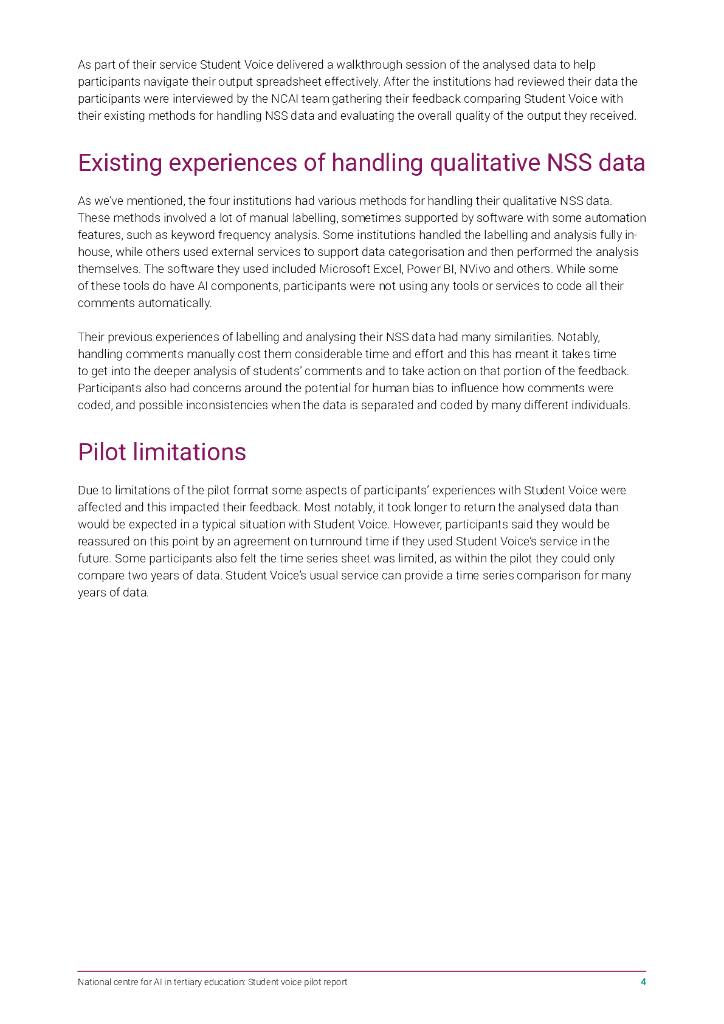 As part of their service Student Voice delivered a walkthrough session of the analysed data to help participants navigate their output spreadsheet effectively. After the institutions had reviewed their data the participants were interviewed by the NCAI team gathering their feedback comparing Student Voice with their existing methods for handling NSS data and evaluating the overall quality of the output they received.

Existing experiences of handling qualitative NSS data

As we've mentioned, the four institutions had various methods for handling their qualitative NSS data. These methods involved a lot of manual labelling, sometimes supported by software with some automation features, such as keyword frequency analysis. Some institutions handled the labelling and analysis fully in-house, while others used external services to support data categorisation and then performed the analysis themselves. The software they used included Microsoft Excel, Power BI, NVivo and others. While some of these tools do have AI components, participants were not using any tools or services to code all their comments automatically.

Their previous experiences of labelling and analysing their NSS data had many similarities. Notably, handling comments manually cost them considerable time and effort and this has meant it takes time to get into the deeper analysis of students' comments and to take action on that portion of the feedback. Participants also had concerns around the potential for human bias to influence how comments were coded, and possible inconsistencies when the data is separated and coded by many different individuals.

Pilot limitations

Due to limitations of the pilot format some aspects of participants' experiences with Student Voice were affected and this impacted their feedback. Most notably, it took longer to return the analysed data than would be expected in a typical situation with Student Voice. However, participants said they would be reassured on this point by an agreement on turnround time if they used Student Voice's service in the future. Some participants also felt the time series sheet was limited, as within the pilot they could only compare two years of data. Student Voice's usual service can provide a time series comparison for many years of data.

National centre for AI in tertiary education: Student voice pilot report 4